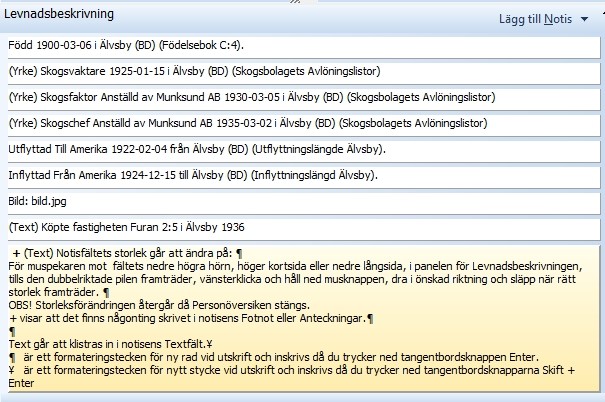 Levnadsbeskrivning

Lägg till Notis

Född 1900-03-06 i Älvsby (BD) (Födelsebok C:4).

(Yrke) Skogsvaktare 1925-01-15 i Älvsby (BD) (Skogsbolagets Avlöningslistor)

(Yrke) Skogsfaktor Anställd av Munksund AB 1930-03-05 i Älvsby (BD) (Skogsbolagets Avlöningslistor)

(Yrke) Skogschef Anställd av Munksund AB 1935-03-02 i Älvsby (BD) (Skogsbolagets Avlöningslistor)

Utflyttad Till Amerika 1922-02-04 från Älvsby (BD) (Utflyttningslängde Älvsby).

Inflyttad Från Amerika 1924-12-15 till Älvsby (BD) (Inflyttningslängd Älvsby).

Bild: bild.jpg

(Text) Köpte fastigheten Furan 2:5 i Älvsby 1936

+ (Text) Notisfältets storlek går att ändra på: ¶
För muspekaren mot fältets nedre högra hörn, höger kortsida eller nedre långsida, i panelen för Levnadsbeskrivningen, tills den dubbelriktade pilen framträder, vänsterklicka och håll ned musknappen, dra i önskad riktning och släpp när rätt storlek framträder. ¶
OBS! Storleksförändringen återgår då Personöversiken stängs.
+ visar att det finns någonting skrivet i notisens Fotnot eller Anteckningar.¶
¶
Text går att klistras in i notisens Textfält.¥
¶ är ett formateringstecken för ny rad vid utskrift och inskrivs då du trycker ned tangentbordsknappen Enter.
¥ är ett formateringstecken för nytt stycke vid utskrift och inskrivs då du trycker ned tangentbordsknapparna Skift + Enter